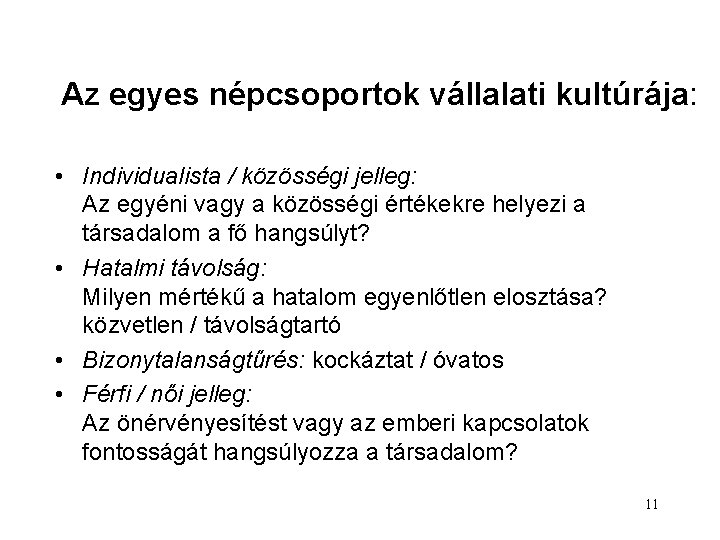 Az egyes népcsoportok vállalati kultúrája:

• Individualista / közösségi jelleg:
Az egyéni vagy a közösségi értékekre helyezi a társadalom a fő hangsúlyt?

• Hatalmi távolság:
Milyen mértékű a hatalom egyenlőtlen elosztása?
közvetlen / távolságtartó

• Bizonytalanságtűrés: kockáztat / óvatos

• Férfi / női jelleg:
Az önérvényesítést vagy az emberi kapcsolatok fontosságát hangsúlyozza a társadalom?

11